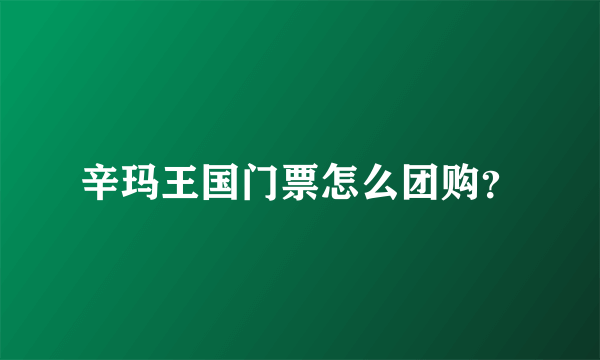 辛玛王国门票怎么团购?